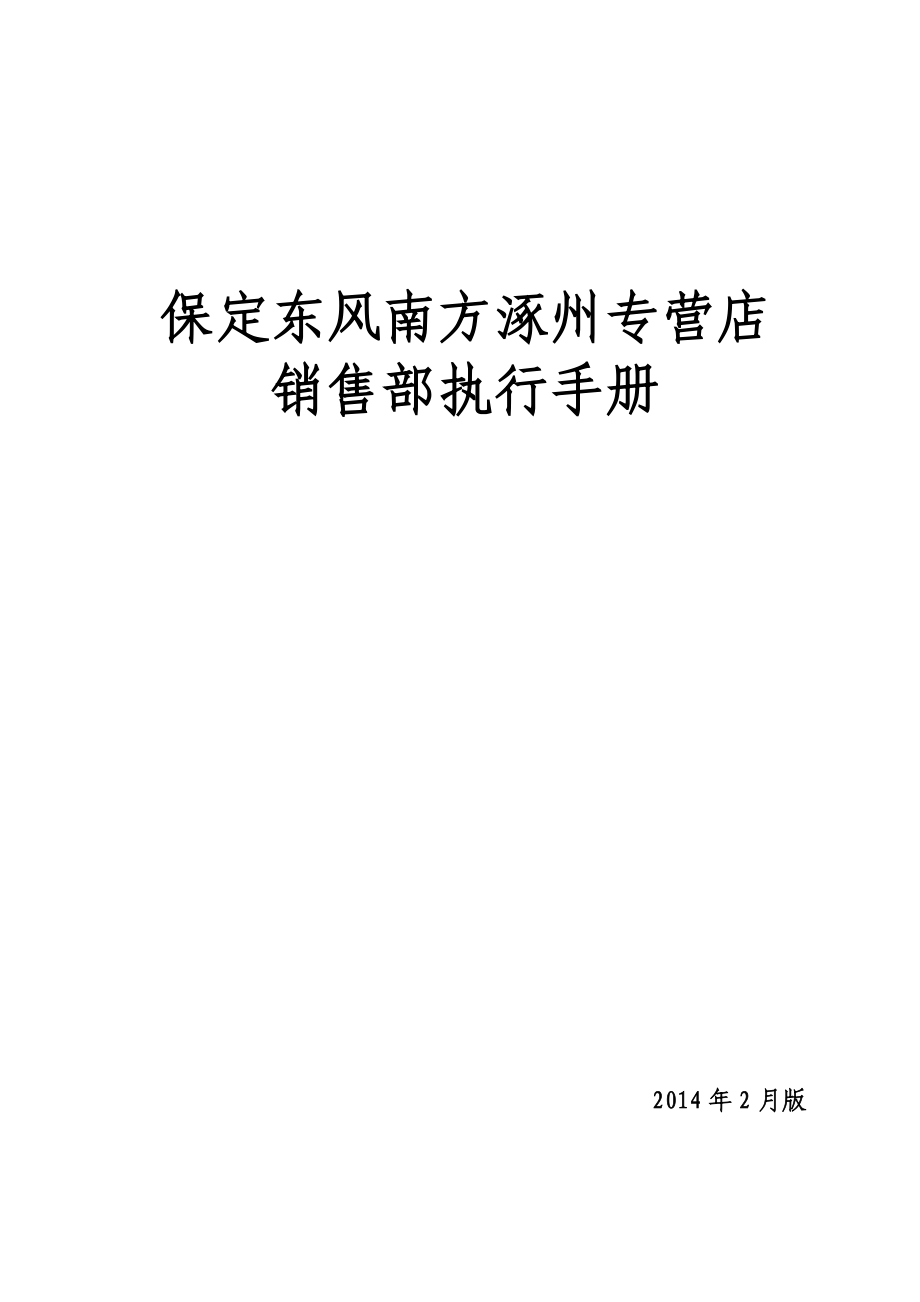 保定东风南方涿州专营店
销售部执行手册

2014 年 2 月版